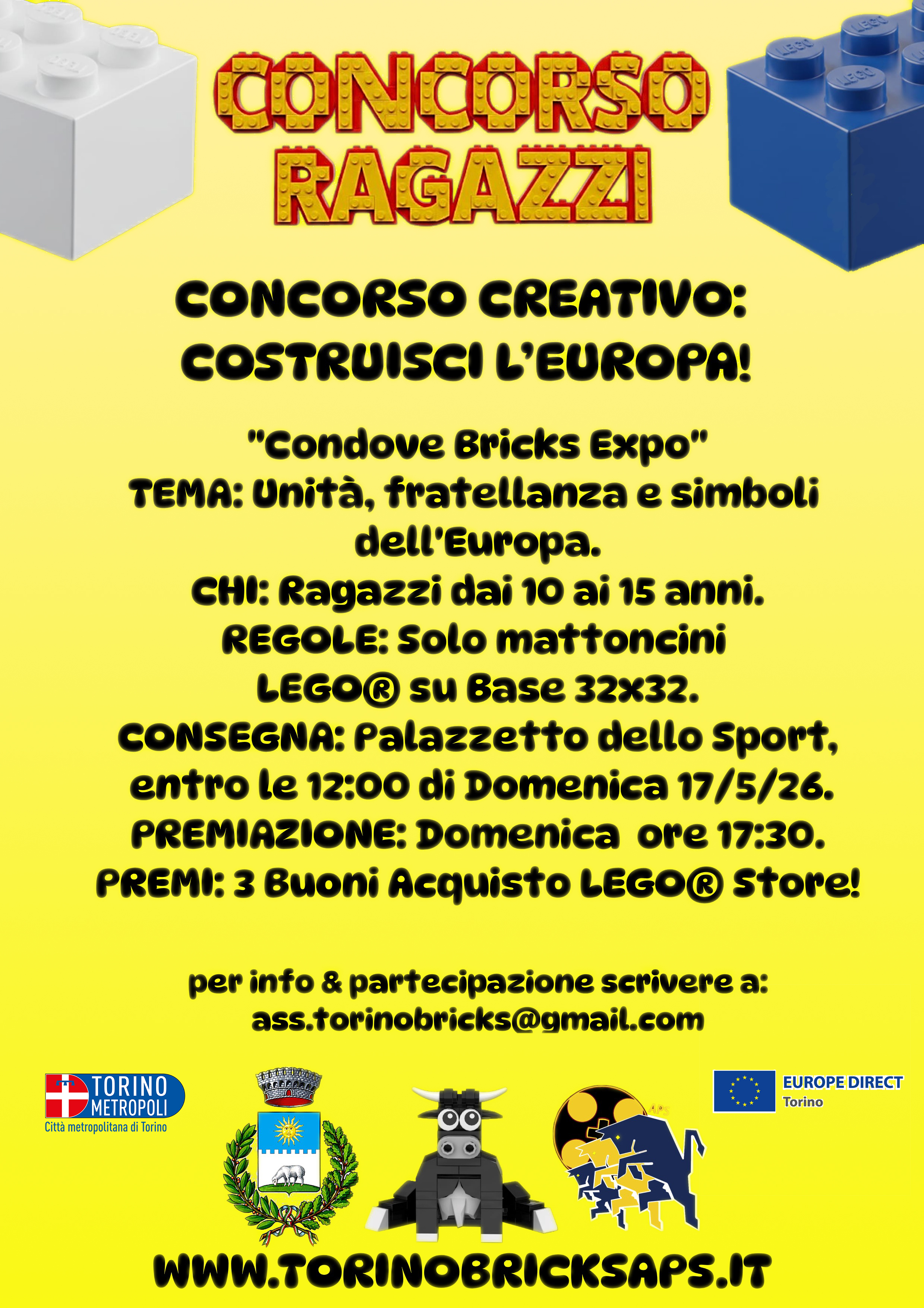 CONCORSO RAGAZZI

CONCORSO CREATIVO: COSTRUISCI L'EUROPA!

"Condove Bricks Expo"
TEMA: Unità, fratellanza e simboli dell'Europa.
CHI: Ragazzi dai 10 ai 15 anni.
REGOLE: Solo mattoncini LEGO® su Base 32x32.
CONSEGNA: Palazzetto dello Sport, entro le 12:00 di Domenica 17/5/26.
PREMIAZIONE: Domenica ore 17:30.
PREMI: 3 Buoni Acquisto LEGO® Store!

per info & partecipazione scrivere a:
ass.torinobricks@gmail.com

TORINO METROPOLI
Città metropolitana di Torino

APS

EUROPE DIRECT
Torino

WWW.TORINOBRICKSAPS.IT